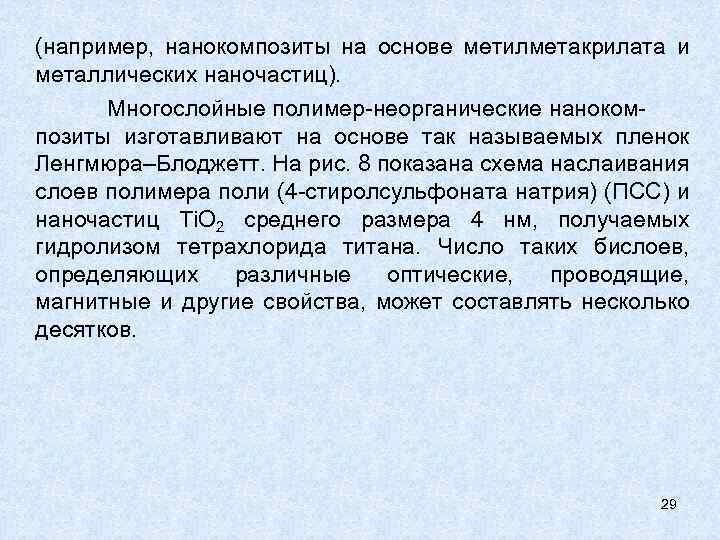 (например, нанокомпозиты на основе метилметакрилата и металлических наночастиц).

Многослойные полимер-неорганические нанокомпозиты изготавливают на основе так называемых пленок Ленгмюра–Блоджетт. На рис. 8 показана схема наслаивания слоев полимера поли (4-стиролсульфоната натрия) (ПСС) и наночастиц $TiO_2$ среднего размера 4 нм, получаемых гидролизом тетрахлорида титана. Число таких бислоев, определяющих различные оптические, проводящие, магнитные и другие свойства, может составлять несколько десятков.

29